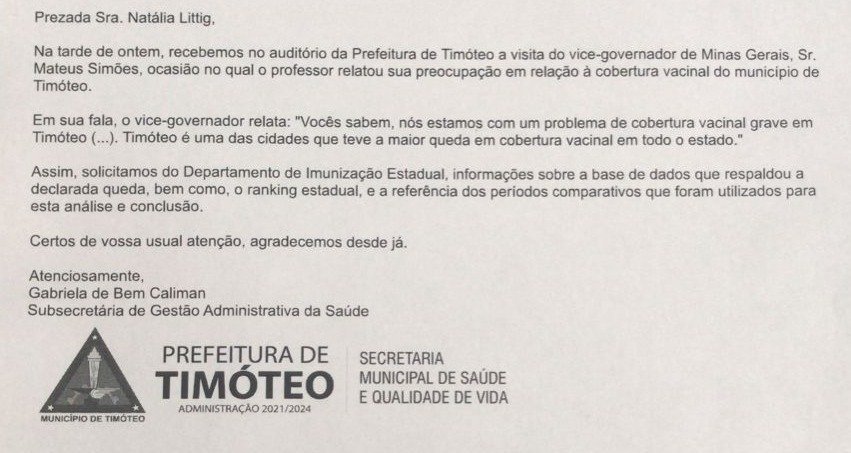 Prezada Sra. Natália Littig,

Na tarde de ontem, recebemos no auditório da Prefeitura de Timóteo a visita do vice-governador de Minas Gerais, Sr. Mateus Simões, ocasião no qual o professor relatou sua preocupação em relação à cobertura vacinal do município de Timóteo.

Em sua fala, o vice-governador relata: "Vocês sabem, nós estamos com um problema de cobertura vacinal grave em Timóteo (...). Timóteo é uma das cidades que teve a maior queda em cobertura vacinal em todo o estado."

Assim, solicitamos do Departamento de Imunização Estadual, informações sobre a base de dados que respaldou a declarada queda, bem como, o ranking estadual, e a referência dos períodos comparativos que foram utilizados para esta análise e conclusão.

Certos de vossa usual atenção, agradecemos desde já.

Atenciosamente,
Gabriela de Bem Caliman
Subsecretária de Gestão Administrativa da Saúde

MUNICÍPIO DE TIMÓTEO

PREFEITURA DE
TIMÓTEO
ADMINISTRAÇÃO 2021/2024

SECRETARIA
MUNICIPAL DE SAÚDE
E QUALIDADE DE VIDA